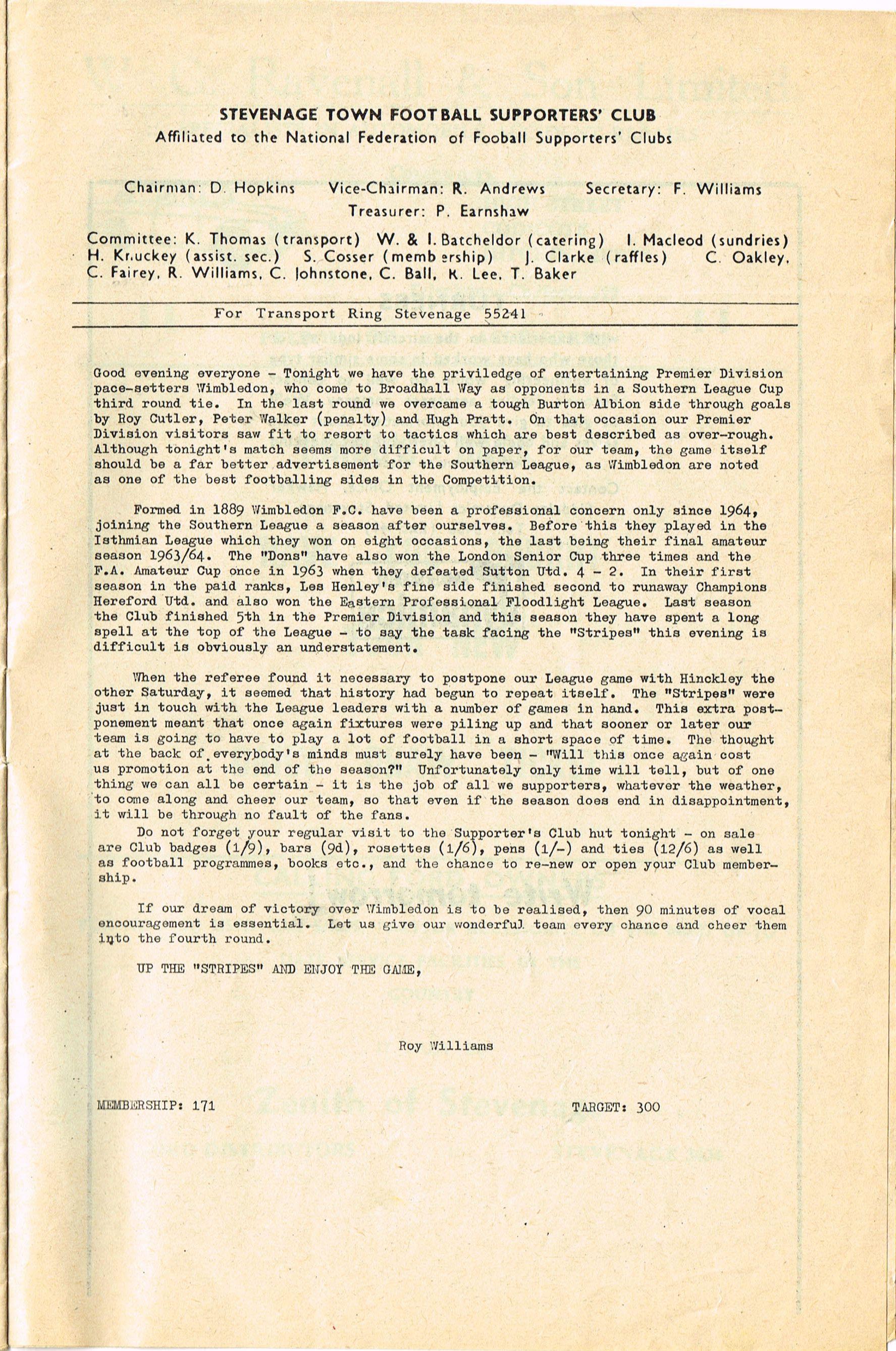 STEVENAGE TOWN FOOTBALL SUPPORTERS' CLUB
Affiliated to the National Federation of Fooball Supporters' Clubs

Chairman: D. Hopkins Vice-Chairman: R. Andrews Secretary: F. Williams
Treasurer: P. Earnshaw

Committee: K. Thomas (transport) W. & I. Batcheldor (catering) I. Macleod (sundries) H. Knuckey (assist. sec.) S. Cosser (membership) J. Clarke (raffles) C. Oakley, C. Fairey, R. Williams, C. Johnstone, C. Ball, K. Lee, T. Baker

For Transport Ring Stevenage 55241

Good evening everyone - Tonight we have the priviledge of entertaining Premier Division pace-setters Wimbledon, who come to Broadhall Way as opponents in a Southern League Cup third round tie. In the last round we overcame a tough Burton Albion side through goals by Roy Cutler, Peter Walker (penalty) and Hugh Pratt. On that occasion our Premier Division visitors saw fit to resort to tactics which are best described as over-rough. Although tonight's match seems more difficult on paper, for our team, the game itself should be a far better advertisement for the Southern League, as Wimbledon are noted as one of the best footballing sides in the Competition.

Formed in 1889 Wimbledon F.C. have been a professional concern only since 1964, joining the Southern League a season after ourselves. Before this they played in the Isthmian League which they won on eight occasions, the last being their final amateur season 1963/64. The "Dons" have also won the London Senior Cup three times and the F.A. Amateur Cup once in 1963 when they defeated Sutton Utd. 4 - 2. In their first season in the paid ranks, Les Henley's fine side finished second to runaway Champions Hereford Utd. and also won the Eastern Professional Floodlight League. Last season the Club finished 5th in the Premier Division and this season they have spent a long spell at the top of the League - to say the task facing the "Stripes" this evening is difficult is obviously an understatement.

When the referee found it necessary to postpone our League game with Hinckley the other Saturday, it seemed that history had begun to repeat itself. The "Stripes" were just in touch with the League leaders with a number of games in hand. This extra postponement meant that once again fixtures were piling up and that sooner or later our team is going to have to play a lot of football in a short space of time. The thought at the back of everybody's minds must surely have been - "Will this once again cost us promotion at the end of the season?" Unfortunately only time will tell, but of one thing we can all be certain - it is the job of all we supporters, whatever the weather, to come along and cheer our team, so that even if the season does end in disappointment, it will be through no fault of the fans.

Do not forget your regular visit to the Supporter's Club hut tonight - on sale are Club badges (1/9), bars (9d), rosettes (1/6), pens (1/-) and ties (12/6) as well as football programmes, books etc., and the chance to re-new or open your Club membership.

If our dream of victory over Wimbledon is to be realised, then 90 minutes of vocal encouragement is essential. Let us give our wonderful team every chance and cheer them into the fourth round.

UP THE "STRIPES" AND ENJOY THE GAME,

Roy Williams

MEMBERSHIP: 171 TARGET: 300